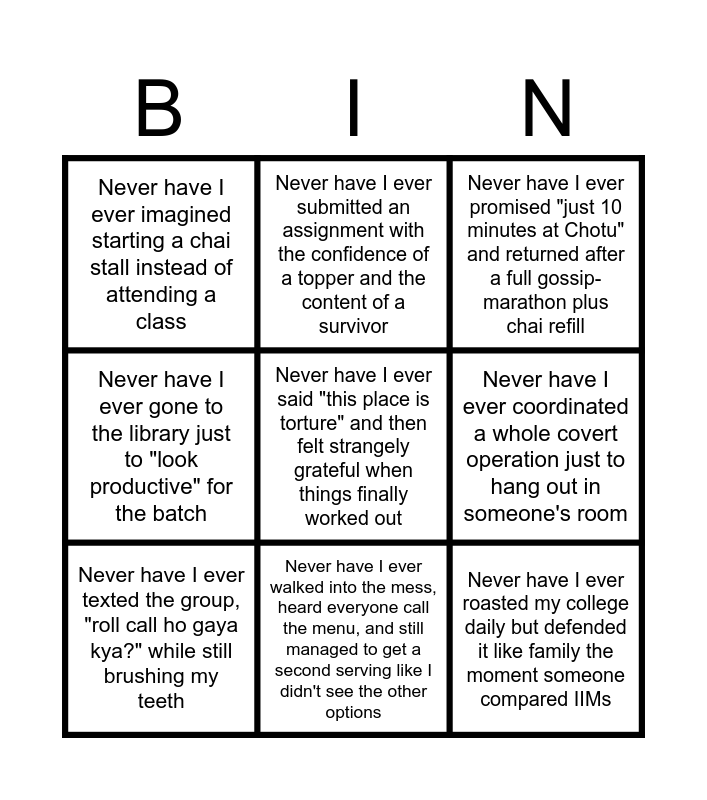 | B | I | N |
|---|---|---|
| Never have I ever imagined starting a chai stall instead of attending a class | Never have I ever submitted an assignment with the confidence of a topper and the content of a survivor | Never have I ever promised "just 10 minutes at Chotu" and returned after a full gossip-marathon plus chai refill |
| Never have I ever gone to the library just to "look productive" for the batch | Never have I ever said "this place is torture" and then felt strangely grateful when things finally worked out | Never have I ever coordinated a whole covert operation just to hang out in someone's room |
| Never have I ever texted the group, "roll call ho gaya kya?" while still brushing my teeth | Never have I ever walked into the mess, heard everyone call the menu, and still managed to get a second serving like I didn't see the other options | Never have I ever roasted my college daily but defended it like family the moment someone compared IIMs |